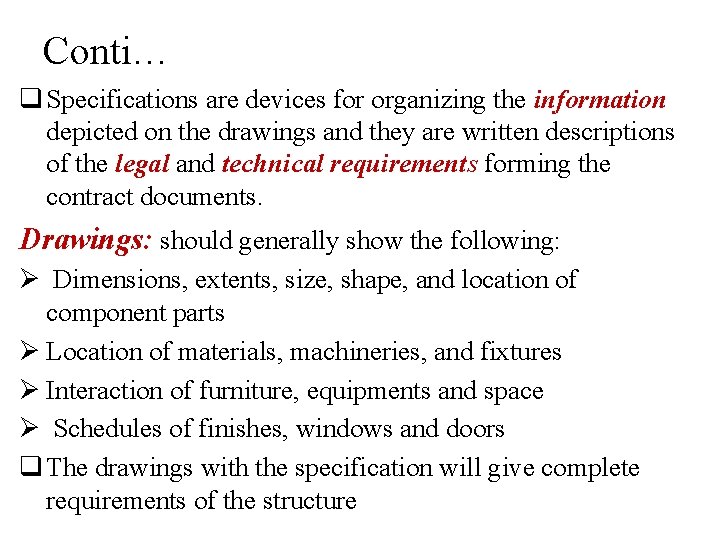 Conti…

❑ Specifications are devices for organizing the information depicted on the drawings and they are written descriptions of the legal and technical requirements forming the contract documents.

Drawings: should generally show the following:

➢ Dimensions, extents, size, shape, and location of component parts

➢ Location of materials, machineries, and fixtures

➢ Interaction of furniture, equipments and space

➢ Schedules of finishes, windows and doors

❑ The drawings with the specification will give complete requirements of the structure